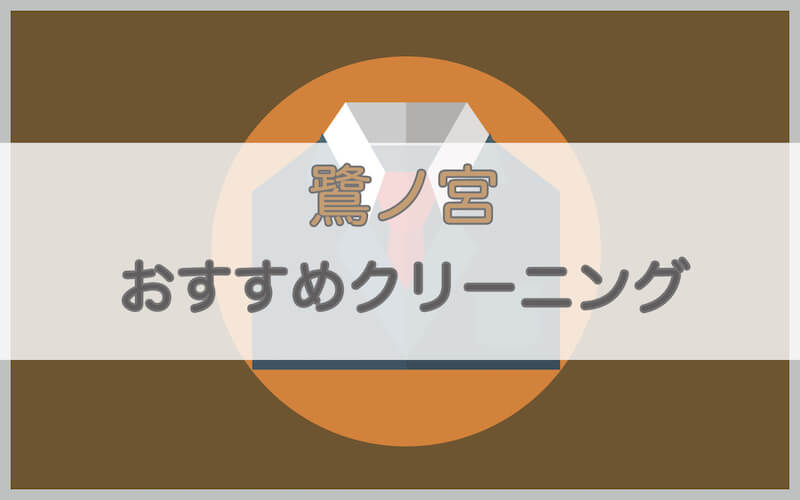 鷺ノ宮

おすすめクリーニング